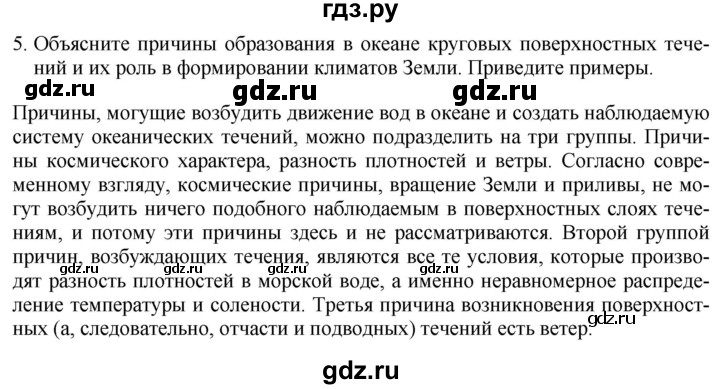 гдз.ру

5. Объясните причины образования в океане круговых поверхностных течений и их роль в формировании климатов Земли. Приведите примеры.

gdz.ru gdz.ru gdz.ru

Причины, могущие возбудить движение вод в океане и создать наблюдаемую систему океанических течений, можно подразделить на три группы. Причины космического характера, разность плотностей и ветры. Согласно современному взгляду, космические причины, вращение Земли и приливы, не могут возбудить ничего подобного наблюдаемым в поверхностных слоях течениям, и потому эти причины здесь и не рассматриваются. Второй группой причин, возбуждающих течения, являются все те условия, которые производят разность плотностей в морской воде, а именно неравномерное распределение температуры и солености. Третья причина возникновения поверхностных (а, следовательно, отчасти и подводных) течений есть ветер.

gdz.ru gdz.ru gdz.ru gdz.ru gdz.ru

gdz.ru